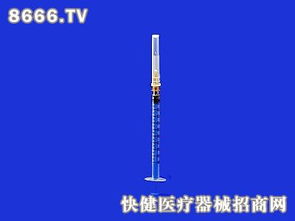 8666.TV

快健医疗器械招商网